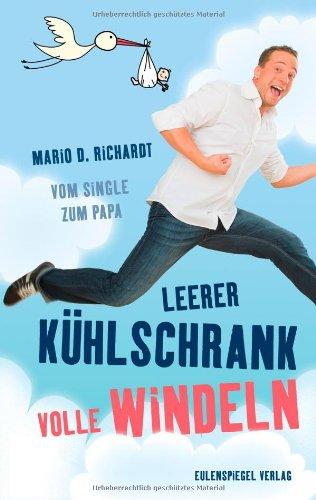 Urheberrechtlich geschütztes Material

MARiO D. RiCHARDT

VOM SiNGLE ZUM PAPA

LEERER KÜHLSCHRANK VOLLE WiNDELN

EULENSPIEGEL VERLAG

Urheberrechtlich geschütztes Material